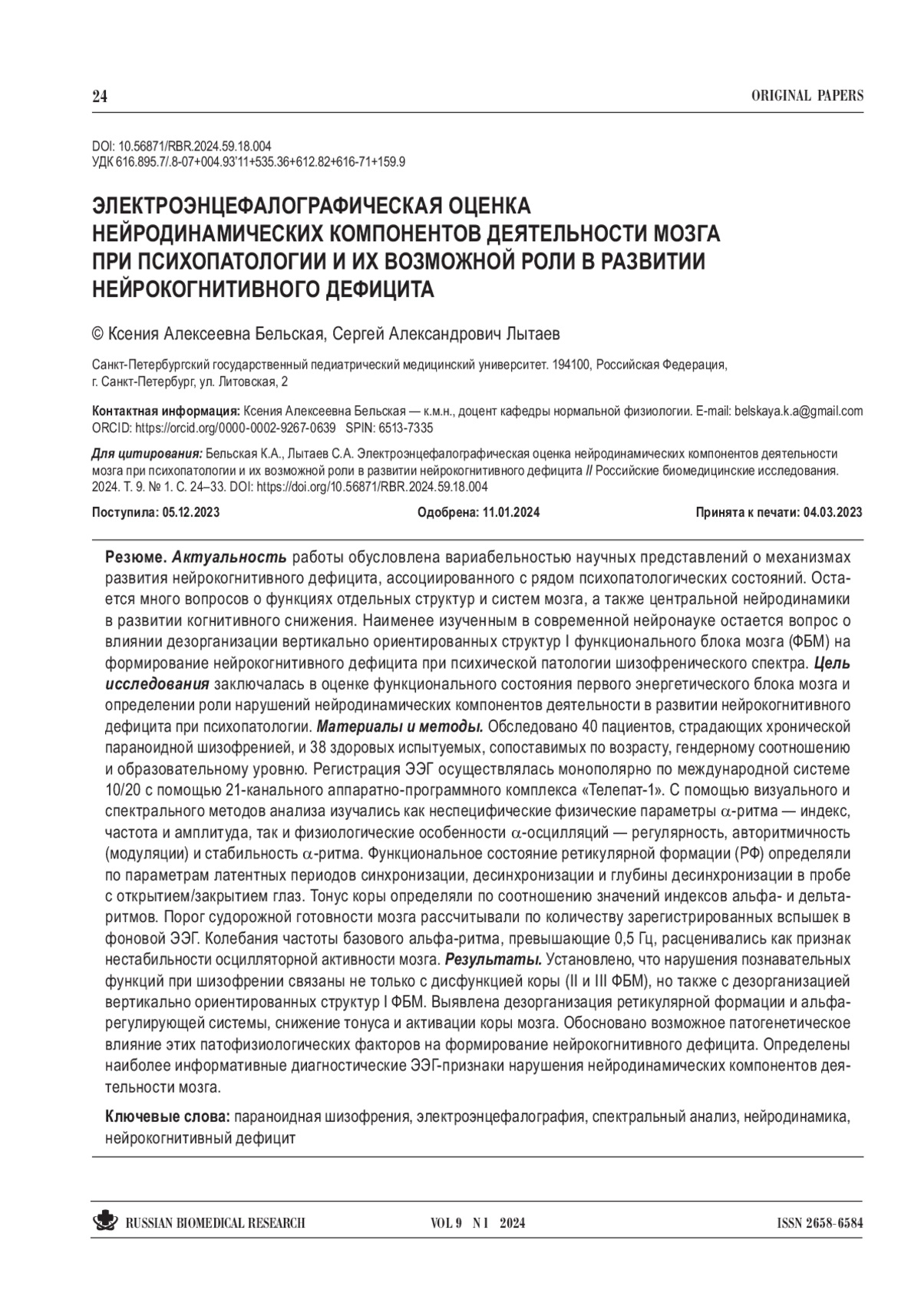 24

ORIGINAL PAPERS

DOI: 10.56871/RBR.2024.59.18.004
УДК 616.895.7/.8-07+004.93'11+535.36+612.82+616-71+159.9

ЭЛЕКТРОЭНЦЕФАЛОГРАФИЧЕСКАЯ ОЦЕНКА НЕЙРОДИНАМИЧЕСКИХ КОМПОНЕНТОВ ДЕЯТЕЛЬНОСТИ МОЗГА ПРИ ПСИХОПАТОЛОГИИ И ИХ ВОЗМОЖНОЙ РОЛИ В РАЗВИТИИ НЕЙРОКОГНИТИВНОГО ДЕФИЦИТА

© Ксения Алексеевна Бельская, Сергей Александрович Лытаев

Санкт-Петербургский государственный педиатрический медицинский университет. 194100, Российская Федерация, г. Санкт-Петербург, ул. Литовская, 2

Контактная информация: Ксения Алексеевна Бельская — к.м.н., доцент кафедры нормальной физиологии. E-mail: belskaya.k.a@gmail.com ORCID: https://orcid.org/0000-0002-9267-0639 SPIN: 6513-7335

Для цитирования: Бельская К.А., Лытаев С.А. Электроэнцефалографическая оценка нейродинамических компонентов деятельности мозга при психопатологии и их возможной роли в развитии нейрокогнитивного дефицита // Российские биомедицинские исследования. 2024. Т. 9. № 1. С. 24–33. DOI: https://doi.org/10.56871/RBR.2024.59.18.004

Поступила: 05.12.2023

Одобрена: 11.01.2024

Принята к печати: 04.03.2023

Резюме. Актуальность работы обусловлена вариабельностью научных представлений о механизмах развития нейрокогнитивного дефицита, ассоциированного с рядом психопатологических состояний. Остается много вопросов о функциях отдельных структур и систем мозга, а также центральной нейродинамики в развитии когнитивного снижения. Наименее изученным в современной нейронауке остается вопрос о влиянии дезорганизации вертикально ориентированных структур I функционального блока мозга (ФБМ) на формирование нейрокогнитивного дефицита при психической патологии шизофренического спектра. Цель исследования заключалась в оценке функционального состояния первого энергетического блока мозга и определении роли нарушений нейродинамических компонентов деятельности в развитии нейрокогнитивного дефицита при психопатологии. Материалы и методы. Обследовано 40 пациентов, страдающих хронической параноидной шизофренией, и 38 здоровых испытуемых, сопоставимых по возрасту, гендерному соотношению и образовательному уровню. Регистрация ЭЭГ осуществлялась монополярно по международной системе 10/20 с помощью 21-канального аппаратно-программного комплекса «Телепат-1». С помощью визуального и спектрального методов анализа изучались как неспецифические физические параметры $\alpha$-ритма — индекс, частота и амплитуда, так и физиологические особенности $\alpha$-осцилляций — регулярность, авторитмичность (модуляции) и стабильность $\alpha$-ритма. Функциональное состояние ретикулярной формации (РФ) определяли по параметрам латентных периодов синхронизации, десинхронизации и глубины десинхронизации в пробе с открытием/закрытием глаз. Тонус коры определяли по соотношению значений индексов альфа- и дельта-ритмов. Порог судорожной готовности мозга рассчитывали по количеству зарегистрированных вспышек в фоновой ЭЭГ. Колебания частоты базового альфа-ритма, превышающие 0,5 Гц, расценивались как признак нестабильности осцилляторной активности мозга. Результаты. Установлено, что нарушения познавательных функций при шизофрении связаны не только с дисфункцией коры (II и III ФБМ), но также с дезорганизацией вертикально ориентированных структур I ФБМ. Выявлена дезорганизация ретикулярной формации и альфа-регулирующей системы, снижение тонуса и активации коры мозга. Обосновано возможное патогенетическое влияние этих патофизиологических факторов на формирование нейрокогнитивного дефицита. Определены наиболее информативные диагностические ЭЭГ-признаки нарушения нейродинамических компонентов деятельности мозга.

Ключевые слова: параноидная шизофрения, электроэнцефалография, спектральный анализ, нейродинамика, нейрокогнитивный дефицит

RUSSIAN BIOMEDICAL RESEARCH

VOL 9 N 1 2024

ISSN 2658-6584